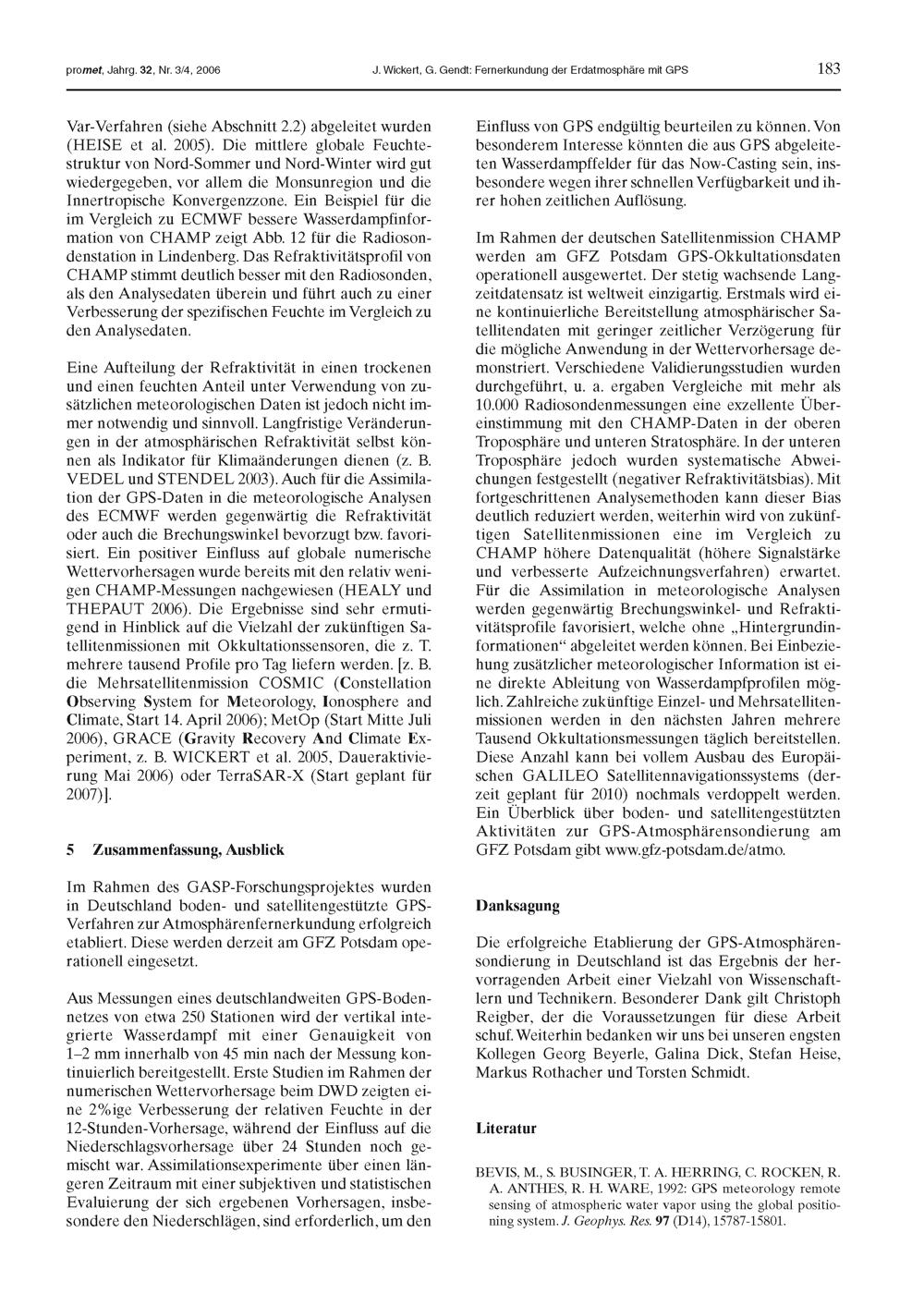 promet, Jahrg. 32, Nr. 3/4, 2006 J. Wickert, G. Gendt: Fernerkundung der Erdatmosphäre mit GPS 183

Var-Verfahren (siehe Abschnitt 2.2) abgeleitet wurden (HEISE et al. 2005). Die mittlere globale Feuchtestruktur von Nord-Sommer und Nord-Winter wird gut wiedergegeben, vor allem die Monsunregion und die Innertropische Konvergenzzone. Ein Beispiel für die im Vergleich zu ECMWF bessere Wasserdampfinformation von CHAMP zeigt Abb. 12 für die Radiosondenstation in Lindenberg. Das Refraktivitätsprofil von CHAMP stimmt deutlich besser mit den Radiosonden, als den Analysedaten überein und führt auch zu einer Verbesserung der spezifischen Feuchte im Vergleich zu den Analysedaten.

Eine Aufteilung der Refraktivität in einen trockenen und einen feuchten Anteil unter Verwendung von zusätzlichen meteorologischen Daten ist jedoch nicht immer notwendig und sinnvoll. Langfristige Veränderungen in der atmosphärischen Refraktivität selbst können als Indikator für Klimaänderungen dienen (z. B. VEDEL und STENDEL 2003). Auch für die Assimilation der GPS-Daten in die meteorologische Analysen des ECMWF werden gegenwärtig die Refraktivität oder auch die Brechungswinkel bevorzugt bzw. favorisiert. Ein positiver Einfluss auf globale numerische Wettervorhersagen wurde bereits mit den relativ wenigen CHAMP-Messungen nachgewiesen (HEALY und THEPAUT 2006). Die Ergebnisse sind sehr ermutigend in Hinblick auf die Vielzahl der zukünftigen Satellitenmissionen mit Okkultationssensoren, die z. T. mehrere tausend Profile pro Tag liefern werden. [z. B. die Mehrsatellitenmission COSMIC (Constellation Observing System for Meteorology, Ionosphere and Climate, Start 14. April 2006); MetOp (Start Mitte Juli 2006), GRACE (Gravity Recovery And Climate Experiment, z. B. WICKERT et al. 2005, Daueraktivierung Mai 2006) oder TerraSAR-X (Start geplant für 2007)].

5 Zusammenfassung, Ausblick

Im Rahmen des GASP-Forschungsprojektes wurden in Deutschland boden- und satellitengestützte GPS-Verfahren zur Atmosphärenfernerkundung erfolgreich etabliert. Diese werden derzeit am GFZ Potsdam operationell eingesetzt.

Aus Messungen eines deutschlandweiten GPS-Bodennetzes von etwa 250 Stationen wird der vertikal integrierte Wasserdampf mit einer Genauigkeit von 1–2 mm innerhalb von 45 min nach der Messung kontinuierlich bereitgestellt. Erste Studien im Rahmen der numerischen Wettervorhersage beim DWD zeigten eine 2%ige Verbesserung der relativen Feuchte in der 12-Stunden-Vorhersage, während der Einfluss auf die Niederschlagsvorhersage über 24 Stunden noch gemischt war. Assimilationsexperimente über einen längeren Zeitraum mit einer subjektiven und statistischen Evaluierung der sich ergebenen Vorhersagen, insbesondere den Niederschlägen, sind erforderlich, um den

Einfluss von GPS endgültig beurteilen zu können. Von besonderem Interesse könnten die aus GPS abgeleiteten Wasserdampffelder für das Now-Casting sein, insbesondere wegen ihrer schnellen Verfügbarkeit und ihrer hohen zeitlichen Auflösung.

Im Rahmen der deutschen Satellitenmission CHAMP werden am GFZ Potsdam GPS-Okkultationsdaten operationell ausgewertet. Der stetig wachsende Langzeitdatensatz ist weltweit einzigartig. Erstmals wird eine kontinuierliche Bereitstellung atmosphärischer Satellitendaten mit geringer zeitlicher Verzögerung für die mögliche Anwendung in der Wettervorhersage demonstriert. Verschiedene Validierungsstudien wurden durchgeführt, u. a. ergaben Vergleiche mit mehr als 10.000 Radiosondenmessungen eine exzellente Übereinstimmung mit den CHAMP-Daten in der oberen Troposphäre und unteren Stratosphäre. In der unteren Troposphäre jedoch wurden systematische Abweichungen festgestellt (negativer Refraktivitätsbias). Mit fortgeschrittenen Analysemethoden kann dieser Bias deutlich reduziert werden, weiterhin wird von zukünftigen Satellitenmissionen eine im Vergleich zu CHAMP höhere Datenqualität (höhere Signalstärke und verbesserte Aufzeichnungsverfahren) erwartet. Für die Assimilation in meteorologische Analysen werden gegenwärtig Brechungswinkel- und Refraktivitätsprofile favorisiert, welche ohne „Hintergrundinformationen“ abgeleitet werden können. Bei Einbeziehung zusätzlicher meteorologischer Information ist eine direkte Ableitung von Wasserdampfprofilen möglich. Zahlreiche zukünftige Einzel- und Mehrsatellitenmissionen werden in den nächsten Jahren mehrere Tausend Okkultationsmessungen täglich bereitstellen. Diese Anzahl kann bei vollem Ausbau des Europäischen GALILEO Satellitennavigationssystems (derzeit geplant für 2010) nochmals verdoppelt werden. Ein Überblick über boden- und satellitengestützten Aktivitäten zur GPS-Atmosphärensondierung am GFZ Potsdam gibt www.gfz-potsdam.de/atmo.

Danksagung

Die erfolgreiche Etablierung der GPS-Atmosphärensondierung in Deutschland ist das Ergebnis der hervorragenden Arbeit einer Vielzahl von Wissenschaftlern und Technikern. Besonderer Dank gilt Christoph Reigber, der die Voraussetzungen für diese Arbeit schuf. Weiterhin bedanken wir uns bei unseren engsten Kollegen Georg Beyerle, Galina Dick, Stefan Heise, Markus Rothacher und Torsten Schmidt.

Literatur

BEVIS, M., S. BUSINGER, T. A. HERRING, C. ROCKEN, R. A. ANTHES, R. H. WARE, 1992: GPS meteorology remote sensing of atmospheric water vapor using the global positioning system. J. Geophys. Res. 97 (D14), 15787-15801.